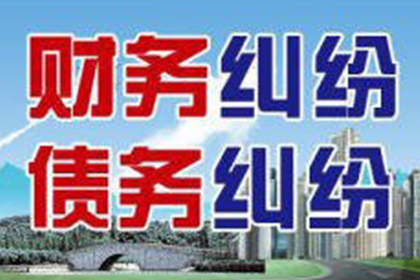 财务纠纷
债务纠纷